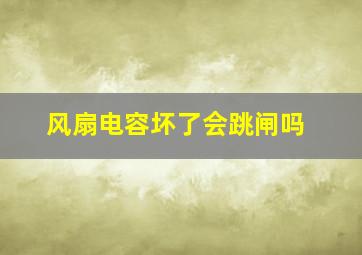 风扇电容坏了会跳闸吗